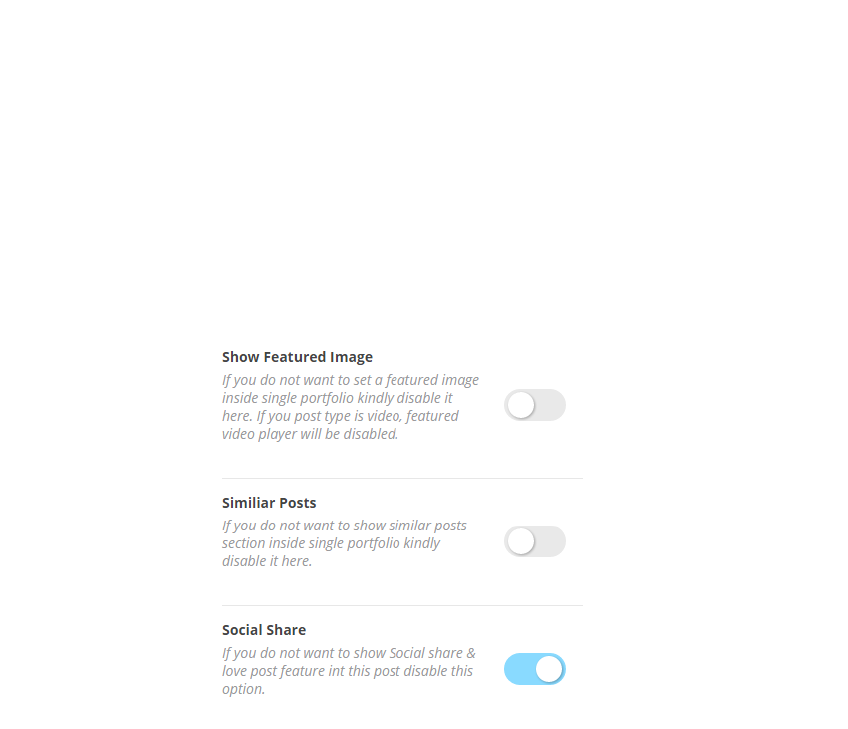 Show Featured Image
If you do not want to set a featured image inside single portfolio kindly disable it here. If you post type is video, featured video player will be disabled.

Similiar Posts
If you do not want to show similar posts section inside single portfolio kindly disable it here.

Social Share
If you do not want to show Social share & love post feature int this post disable this option.